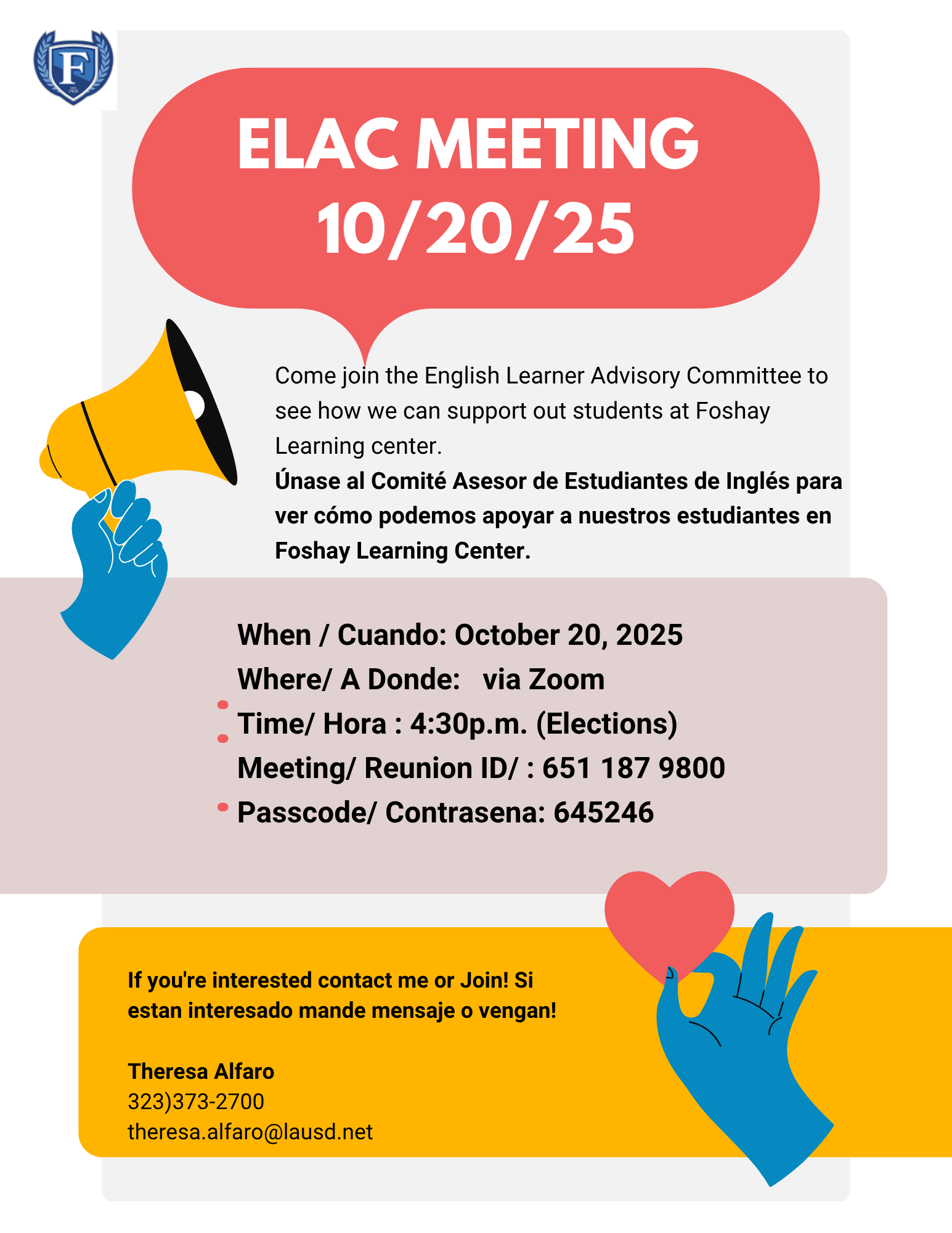 F

ELAC MEETING
10/20/25

Come join the English Learner Advisory Committee to see how we can support out students at Foshay Learning center.
Únase al Comité Asesor de Estudiantes de Inglés para ver cómo podemos apoyar a nuestros estudiantes en Foshay Learning Center.

When / Cuando: October 20, 2025
Where/ A Donde: via Zoom
Time/ Hora : 4:30p.m. (Elections)
Meeting/ Reunion ID/ : 651 187 9800
Passcode/ Contrasena: 645246

If you're interested contact me or Join! Si estan interesado mande mensaje o vengan!

Theresa Alfaro
323)373-2700
theresa.alfaro@lausd.net